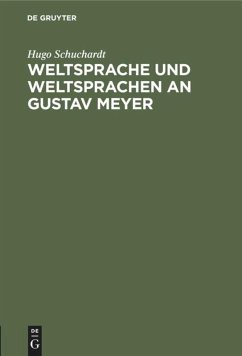 DE GRUYTER

Hugo Schuchardt

WELTSPRACHE UND WELTSPRACHEN AN GUSTAV MEYER

DE G